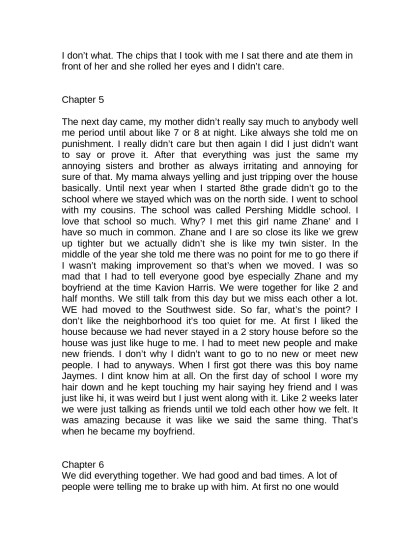 I don't what. The chips that I took with me I sat there and ate them in front of her and she rolled her eyes and I didn't care.

Chapter 5

The next day came, my mother didn't really say much to anybody well me period until about like 7 or 8 at night. Like always she told me on punishment. I really didn't care but then again I did I just didn't want to say or prove it. After that everything was just the same my annoying sisters and brother as always irritating and annoying for sure of that. My mama always yelling and just tripping over the house basically. Until next year when I started 8the grade didn't go to the school where we stayed which was on the north side. I went to school with my cousins. The school was called Pershing Middle school. I love that school so much. Why? I met this girl name Zhane' and I have so much in common. Zhane and I are so close its like we grew up tighter but we actually didn't she is like my twin sister. In the middle of the year she told me there was no point for me to go there if I wasn't making improvement so that's when we moved. I was so mad that I had to tell everyone good bye especially Zhane and my boyfriend at the time Kavion Harris. We were together for like 2 and half months. We still talk from this day but we miss each other a lot. WE had moved to the Southwest side. So far, what's the point? I don't like the neighborhood it's too quiet for me. At first I liked the house because we had never stayed in a 2 story house before so the house was just like huge to me. I had to meet new people and make new friends. I don't why I didn't want to go to no new or meet new people. I had to anyways. When I first got there was this boy name Jaymes. I dint know him at all. On the first day of school I wore my hair down and he kept touching my hair saying hey friend and I was just like hi, it was weird but I just went along with it. Like 2 weeks later we were just talking as friends until we told each other how we felt. It was amazing because it was like we said the same thing. That's when he became my boyfriend.

Chapter 6
We did everything together. We had good and bad times. A lot of people were telling me to brake up with him. At first no one would